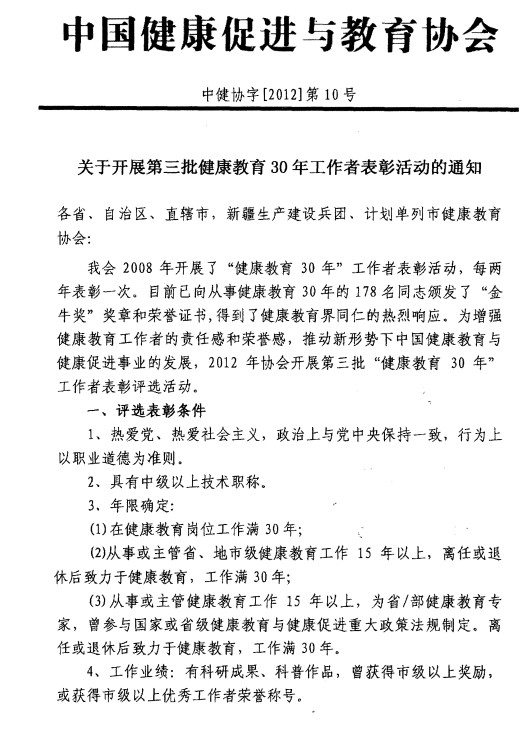 中国健康促进与教育协会

中健协字[2012]第10号

关于开展第三批健康教育30年工作者表彰活动的通知

各省、自治区、直辖市，新疆生产建设兵团、计划单列市健康教育协会：

我会2008年开展了“健康教育30年”工作者表彰活动，每两年表彰一次。目前已向从事健康教育30年的178名同志颁发了“金牛奖”奖章和荣誉证书，得到了健康教育界同仁的热烈响应。为增强健康教育工作者的责任感和荣誉感，推动新形势下中国健康教育与健康促进事业的发展，2012年协会开展第三批“健康教育30年”工作者表彰评选活动。

一、评选表彰条件

1、热爱党、热爱社会主义，政治上与党中央保持一致，行为上以职业道德为准则。

2、具有中级以上技术职称。

3、年限确定：

(1)在健康教育岗位工作满30年；

(2)从事或主管省、地市级健康教育工作15年以上，离任或退休后致力于健康教育，工作满30年；

(3)从事或主管健康教育工作15年以上，为省/部健康教育专家，曾参与国家或省级健康教育与健康促进重大政策法规制定。离任或退休后致力于健康教育，工作满30年。

4、工作业绩：有科研成果、科普作品，曾获得市级以上奖励，或获得市级以上优秀工作者荣誉称号。